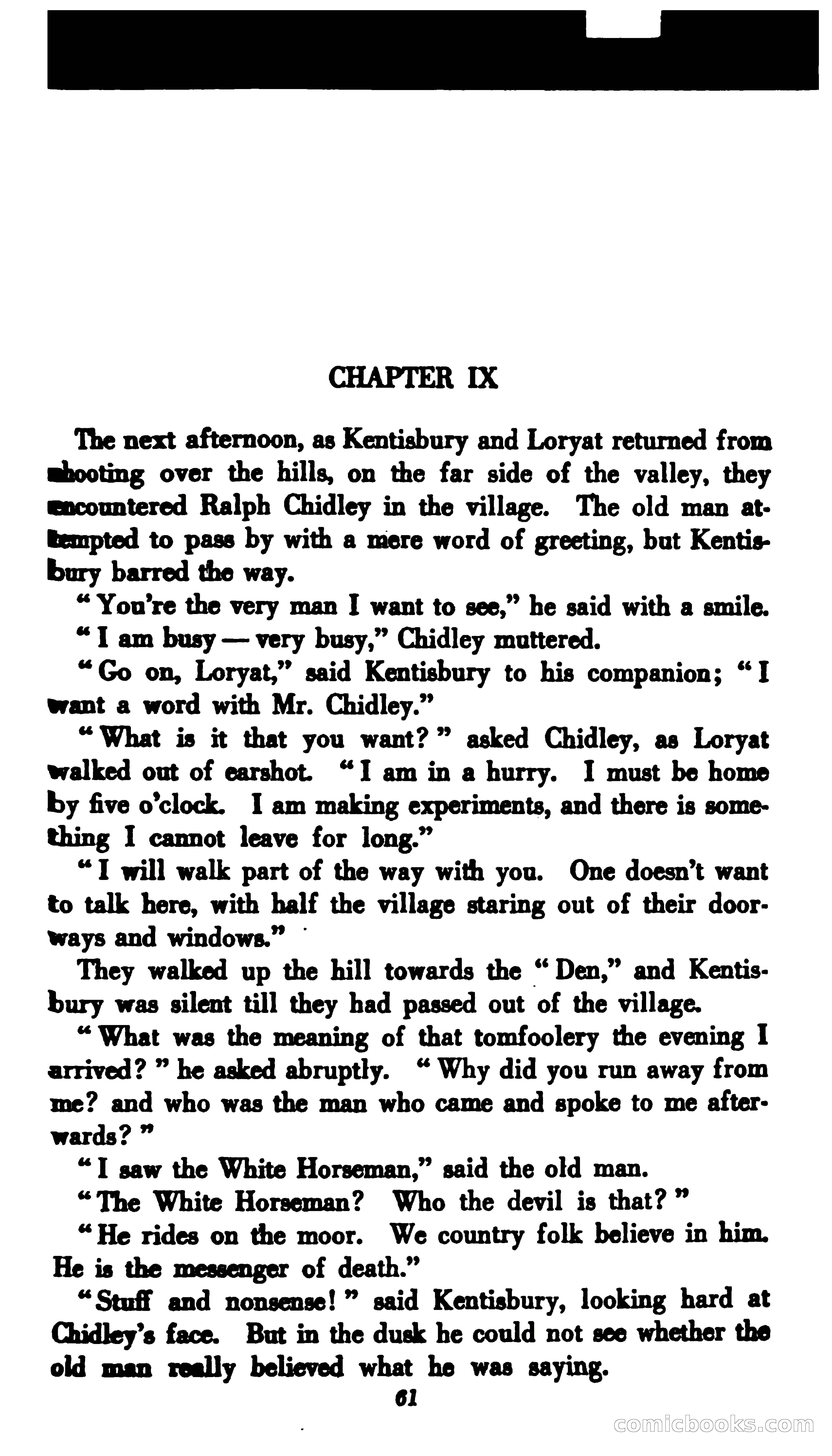 CHAPTER IX

The next afternoon, as Kentisbury and Loryat returned from shooting over the hills, on the far side of the valley, they encountered Ralph Chidley in the village. The old man attempted to pass by with a mere word of greeting, but Kentisbury barred the way.

"You're the very man I want to see," he said with a smile.

"I am busy — very busy," Chidley muttered.

"Go on, Loryat," said Kentisbury to his companion; "I want a word with Mr. Chidley."

"What is it that you want?" asked Chidley, as Loryat walked out of earshot. "I am in a hurry. I must be home by five o'clock. I am making experiments, and there is something I cannot leave for long."

"I will walk part of the way with you. One doesn't want to talk here, with half the village staring out of their doorways and windows."

They walked up the hill towards the "Den," and Kentisbury was silent till they had passed out of the village.

"What was the meaning of that tomfoolery the evening I arrived?" he asked abruptly. "Why did you run away from me? and who was the man who came and spoke to me afterwards?"

"I saw the White Horseman," said the old man.

"The White Horseman? Who the devil is that?"

"He rides on the moor. We country folk believe in him. He is the messenger of death."

"Stuff and nonsense!" said Kentisbury, looking hard at Chidley's face. But in the dusk he could not see whether the old man really believed what he was saying.

61

comicbooks.com